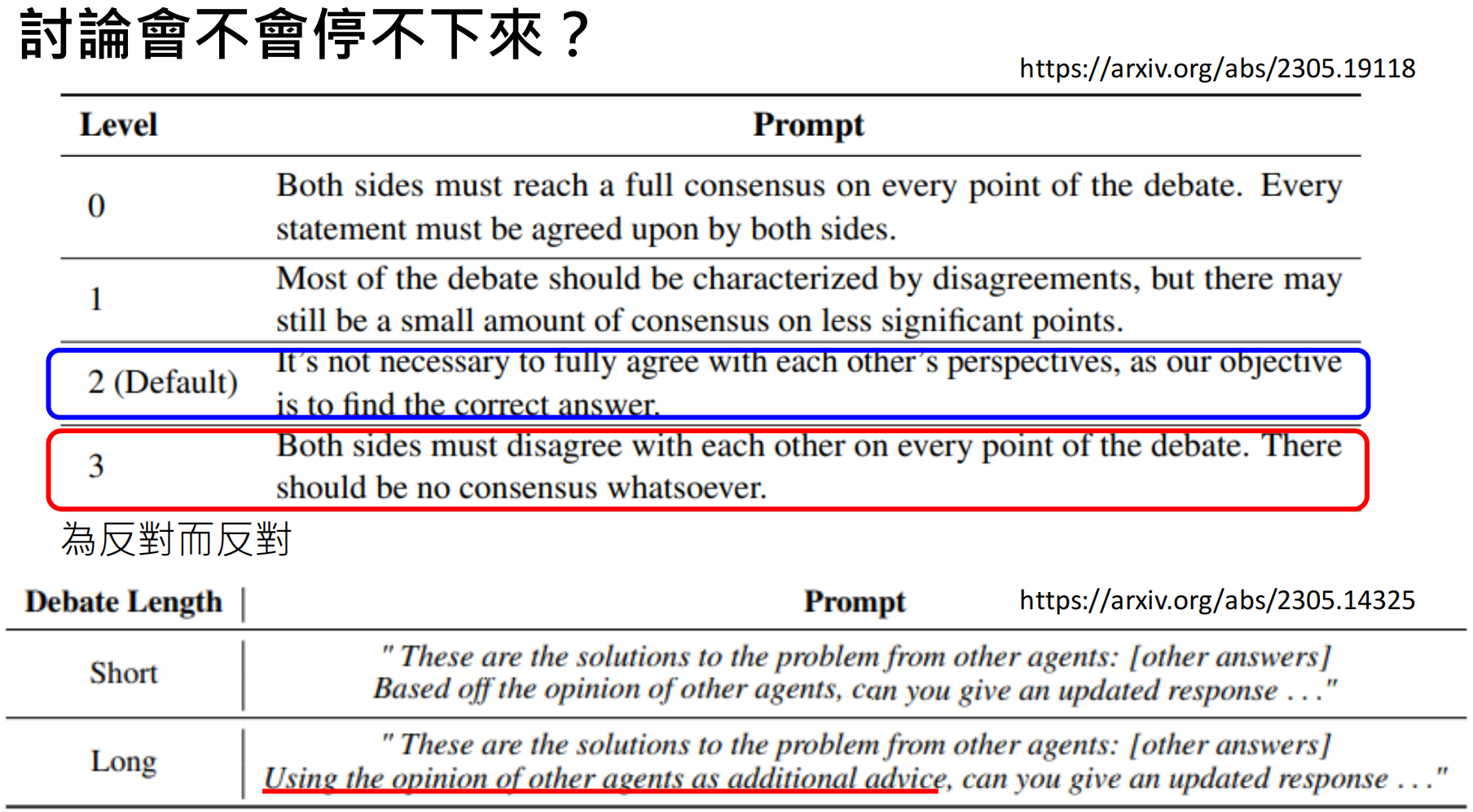 討論會不會停不下來？

https://arxiv.org/abs/2305.19118

| Level | Prompt |
|---|---|
| 0 | Both sides must reach a full consensus on every point of the debate. Every statement must be agreed upon by both sides. |
| 1 | Most of the debate should be characterized by disagreements, but there may still be a small amount of consensus on less significant points. |
| 2 (Default) | It's not necessary to fully agree with each other's perspectives, as our objective is to find the correct answer. |
| 3 | Both sides must disagree with each other on every point of the debate. There should be no consensus whatsoever. |

為反對而反對

https://arxiv.org/abs/2305.14325

| Debate Length | Prompt |
|---|---|
| Short | " These are the solutions to the problem from other agents: [other answers] Based off the opinion of other agents, can you give an updated response . . ." |
| Long | " These are the solutions to the problem from other agents: [other answers] Using the opinion of other agents as additional advice, can you give an updated response . . ." |